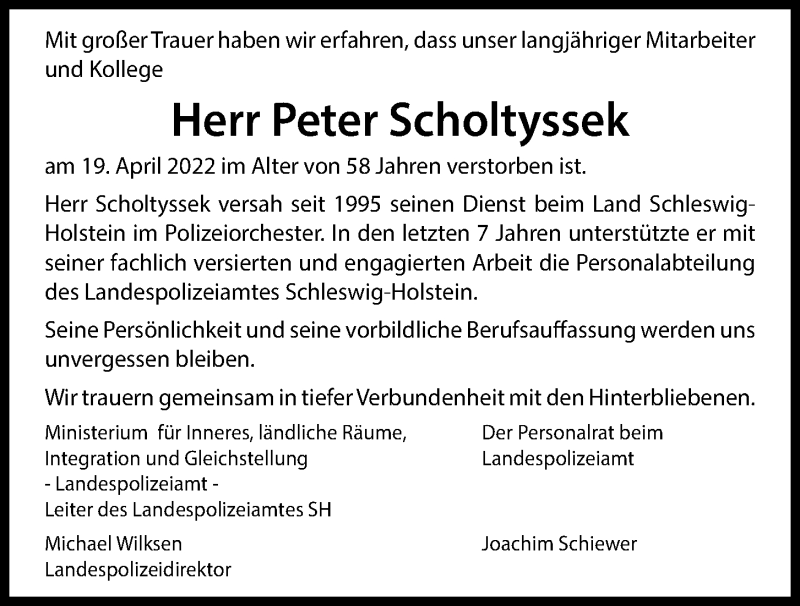 Mit großer Trauer haben wir erfahren, dass unser langjähriger Mitarbeiter und Kollege

Herr Peter Scholtyssek

am 19. April 2022 im Alter von 58 Jahren verstorben ist.

Herr Scholtyssek versah seit 1995 seinen Dienst beim Land Schleswig-Holstein im Polizeiorchester. In den letzten 7 Jahren unterstützte er mit seiner fachlich versierten und engagierten Arbeit die Personalabteilung des Landespolizeiamtes Schleswig-Holstein.

Seine Persönlichkeit und seine vorbildliche Berufsauffassung werden uns unvergessen bleiben.

Wir trauern gemeinsam in tiefer Verbundenheit mit den Hinterbliebenen.

Ministerium für Inneres, ländliche Räume, Integration und Gleichstellung
- Landespolizeiamt -
Leiter des Landespolizeiamtes SH

Michael Wilksen
Landespolizeidirektor

Der Personalrat beim Landespolizeiamt

Joachim Schiewer